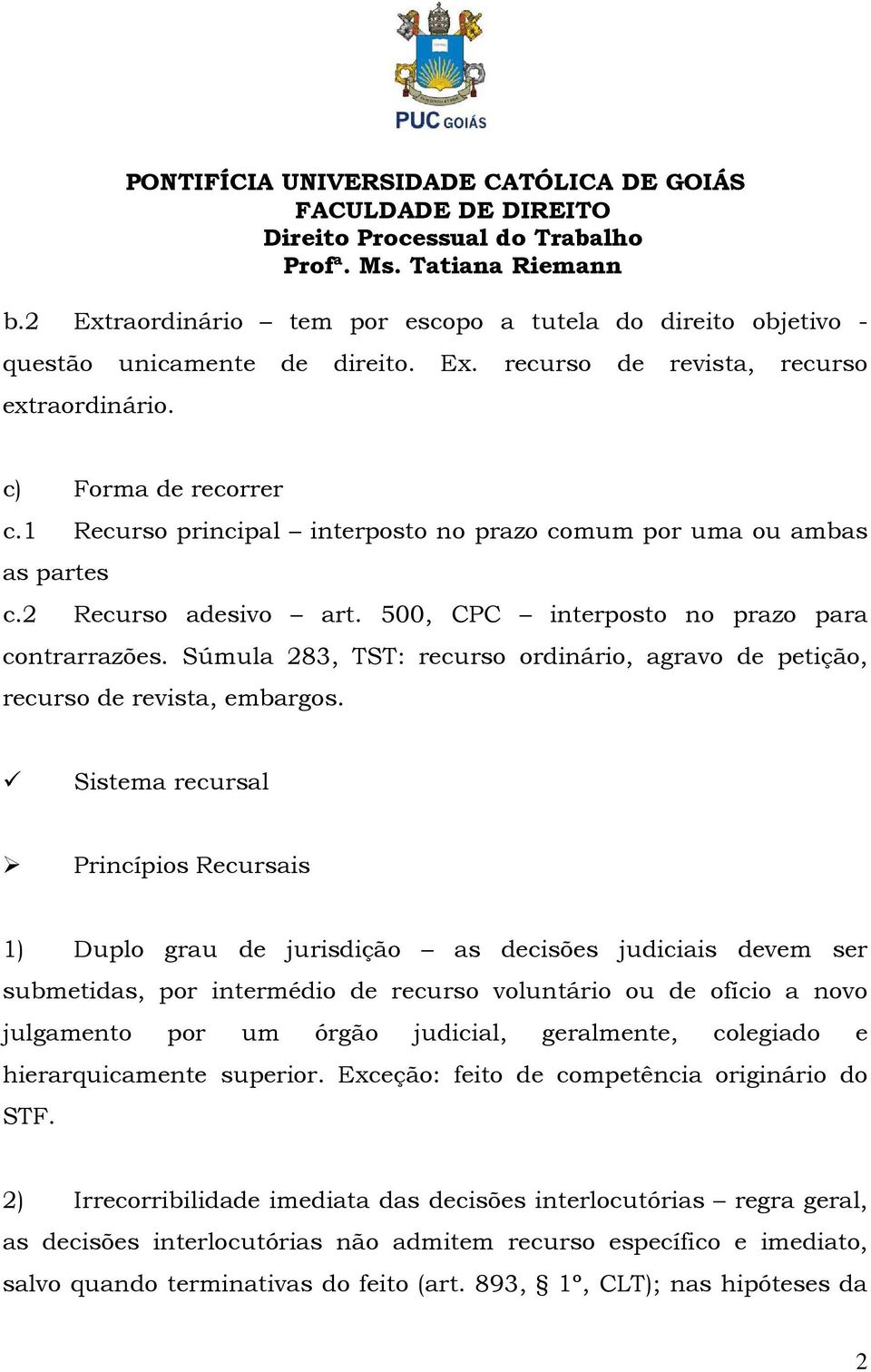 PUC GOIÁS

PONTIFÍCIA UNIVERSIDADE CATÓLICA DE GOIÁS
FACULDADE DE DIREITO
Direito Processual do Trabalho
Profª. Ms. Tatiana Riemann

b.2 Extraordinário – tem por escopo a tutela do direito objetivo - questão unicamente de direito. Ex. recurso de revista, recurso extraordinário.

c) Forma de recorrer
c.1 Recurso principal – interposto no prazo comum por uma ou ambas as partes
c.2 Recurso adesivo – art. 500, CPC – interposto no prazo para contrarrazões. Súmula 283, TST: recurso ordinário, agravo de petição, recurso de revista, embargos.

✓ Sistema recursal

➢ Princípios Recursais

1) Duplo grau de jurisdição – as decisões judiciais devem ser submetidas, por intermédio de recurso voluntário ou de ofício a novo julgamento por um órgão judicial, geralmente, colegiado e hierarquicamente superior. Exceção: feito de competência originário do STF.

2) Irrecorribilidade imediata das decisões interlocutórias – regra geral, as decisões interlocutórias não admitem recurso específico e imediato, salvo quando terminativas do feito (art. 893, § 1º, CLT); nas hipóteses da

2